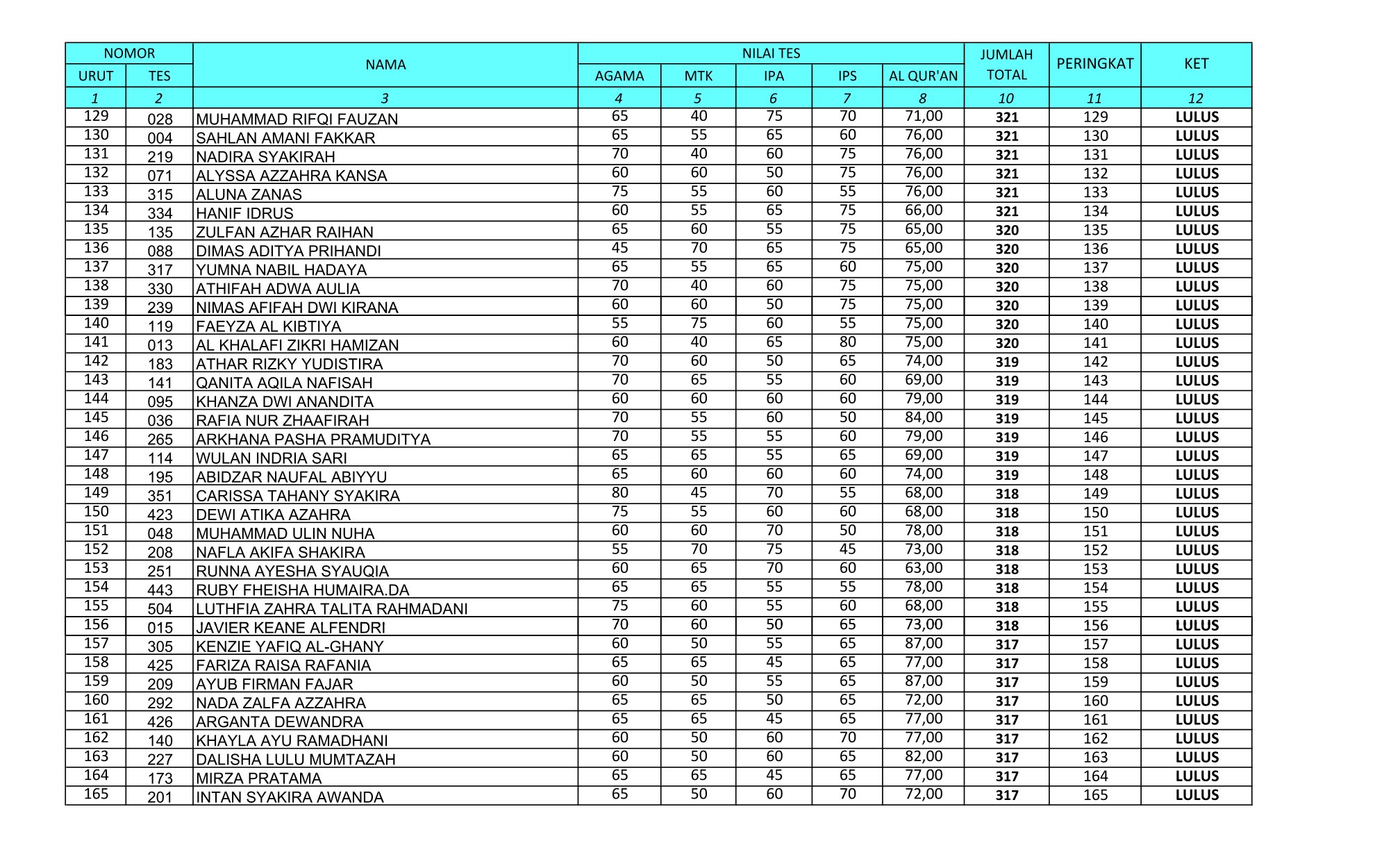 | NOMOR | | NAMA | NILAI TES | | | | | JUMLAH TOTAL | PERINGKAT | KET |
|---|---|---|---|---|---|---|---|---|---|---|
| URUT | TES | | AGAMA | MTK | IPA | IPS | AL QUR'AN | | | |
| 1 | 2 | 3 | 4 | 5 | 6 | 7 | 8 | 10 | 11 | 12 |
| 129 | 028 | MUHAMMAD RIFQI FAUZAN | 65 | 40 | 75 | 70 | 71,00 | 321 | 129 | LULUS |
| 130 | 004 | SAHLAN AMANI FAKKAR | 65 | 55 | 65 | 60 | 76,00 | 321 | 130 | LULUS |
| 131 | 219 | NADIRA SYAKIRAH | 70 | 40 | 60 | 75 | 76,00 | 321 | 131 | LULUS |
| 132 | 071 | ALYSSA AZZAHRA KANSA | 60 | 60 | 50 | 75 | 76,00 | 321 | 132 | LULUS |
| 133 | 315 | ALUNA ZANAS | 75 | 55 | 60 | 55 | 76,00 | 321 | 133 | LULUS |
| 134 | 334 | HANIF IDRUS | 60 | 55 | 65 | 75 | 66,00 | 321 | 134 | LULUS |
| 135 | 135 | ZULFAN AZHAR RAIHAN | 65 | 60 | 55 | 75 | 65,00 | 320 | 135 | LULUS |
| 136 | 088 | DIMAS ADITYA PRIHANDI | 45 | 70 | 65 | 75 | 65,00 | 320 | 136 | LULUS |
| 137 | 317 | YUMNA NABIL HADAYA | 65 | 55 | 65 | 60 | 75,00 | 320 | 137 | LULUS |
| 138 | 330 | ATHIFAH ADWA AULIA | 70 | 40 | 60 | 75 | 75,00 | 320 | 138 | LULUS |
| 139 | 239 | NIMAS AFIFAH DWI KIRANA | 60 | 60 | 50 | 75 | 75,00 | 320 | 139 | LULUS |
| 140 | 119 | FAEYZA AL KIBTIYA | 55 | 75 | 60 | 55 | 75,00 | 320 | 140 | LULUS |
| 141 | 013 | AL KHALAFI ZIKRI HAMIZAN | 60 | 40 | 65 | 80 | 75,00 | 320 | 141 | LULUS |
| 142 | 183 | ATHAR RIZKY YUDISTIRA | 70 | 60 | 50 | 65 | 74,00 | 319 | 142 | LULUS |
| 143 | 141 | QANITA AQILA NAFISAH | 70 | 65 | 55 | 60 | 69,00 | 319 | 143 | LULUS |
| 144 | 095 | KHANZA DWI ANANDITA | 60 | 60 | 60 | 60 | 79,00 | 319 | 144 | LULUS |
| 145 | 036 | RAFIA NUR ZHAAFIRAH | 70 | 55 | 60 | 50 | 84,00 | 319 | 145 | LULUS |
| 146 | 265 | ARKHANA PASHA PRAMUDITYA | 70 | 55 | 55 | 60 | 79,00 | 319 | 146 | LULUS |
| 147 | 114 | WULAN INDRIA SARI | 65 | 65 | 55 | 65 | 69,00 | 319 | 147 | LULUS |
| 148 | 195 | ABIDZAR NAUFAL ABIYYU | 65 | 60 | 60 | 60 | 74,00 | 319 | 148 | LULUS |
| 149 | 351 | CARISSA TAHANY SYAKIRA | 80 | 45 | 70 | 55 | 68,00 | 318 | 149 | LULUS |
| 150 | 423 | DEWI ATIKA AZAHRA | 75 | 55 | 60 | 60 | 68,00 | 318 | 150 | LULUS |
| 151 | 048 | MUHAMMAD ULIN NUHA | 60 | 60 | 70 | 50 | 78,00 | 318 | 151 | LULUS |
| 152 | 208 | NAFLA AKIFA SHAKIRA | 55 | 70 | 75 | 45 | 73,00 | 318 | 152 | LULUS |
| 153 | 251 | RUNNA AYESHA SYAUQIA | 60 | 65 | 70 | 60 | 63,00 | 318 | 153 | LULUS |
| 154 | 443 | RUBY FHEISHA HUMAIRA.DA | 65 | 65 | 55 | 55 | 78,00 | 318 | 154 | LULUS |
| 155 | 504 | LUTHFIA ZAHRA TALITA RAHMADANI | 75 | 60 | 55 | 60 | 68,00 | 318 | 155 | LULUS |
| 156 | 015 | JAVIER KEANE ALFENDRI | 70 | 60 | 50 | 65 | 73,00 | 318 | 156 | LULUS |
| 157 | 305 | KENZIE YAFIQ AL-GHANY | 60 | 50 | 55 | 65 | 87,00 | 317 | 157 | LULUS |
| 158 | 425 | FARIZA RAISA RAFANIA | 65 | 65 | 45 | 65 | 77,00 | 317 | 158 | LULUS |
| 159 | 209 | AYUB FIRMAN FAJAR | 60 | 50 | 55 | 65 | 87,00 | 317 | 159 | LULUS |
| 160 | 292 | NADA ZALFA AZZAHRA | 65 | 65 | 50 | 65 | 72,00 | 317 | 160 | LULUS |
| 161 | 426 | ARGANTA DEWANDRA | 65 | 65 | 45 | 65 | 77,00 | 317 | 161 | LULUS |
| 162 | 140 | KHAYLA AYU RAMADHANI | 60 | 50 | 60 | 70 | 77,00 | 317 | 162 | LULUS |
| 163 | 227 | DALISHA LULU MUMTAZAH | 60 | 50 | 60 | 65 | 82,00 | 317 | 163 | LULUS |
| 164 | 173 | MIRZA PRATAMA | 65 | 65 | 45 | 65 | 77,00 | 317 | 164 | LULUS |
| 165 | 201 | INTAN SYAKIRA AWANDA | 65 | 50 | 60 | 70 | 72,00 | 317 | 165 | LULUS |